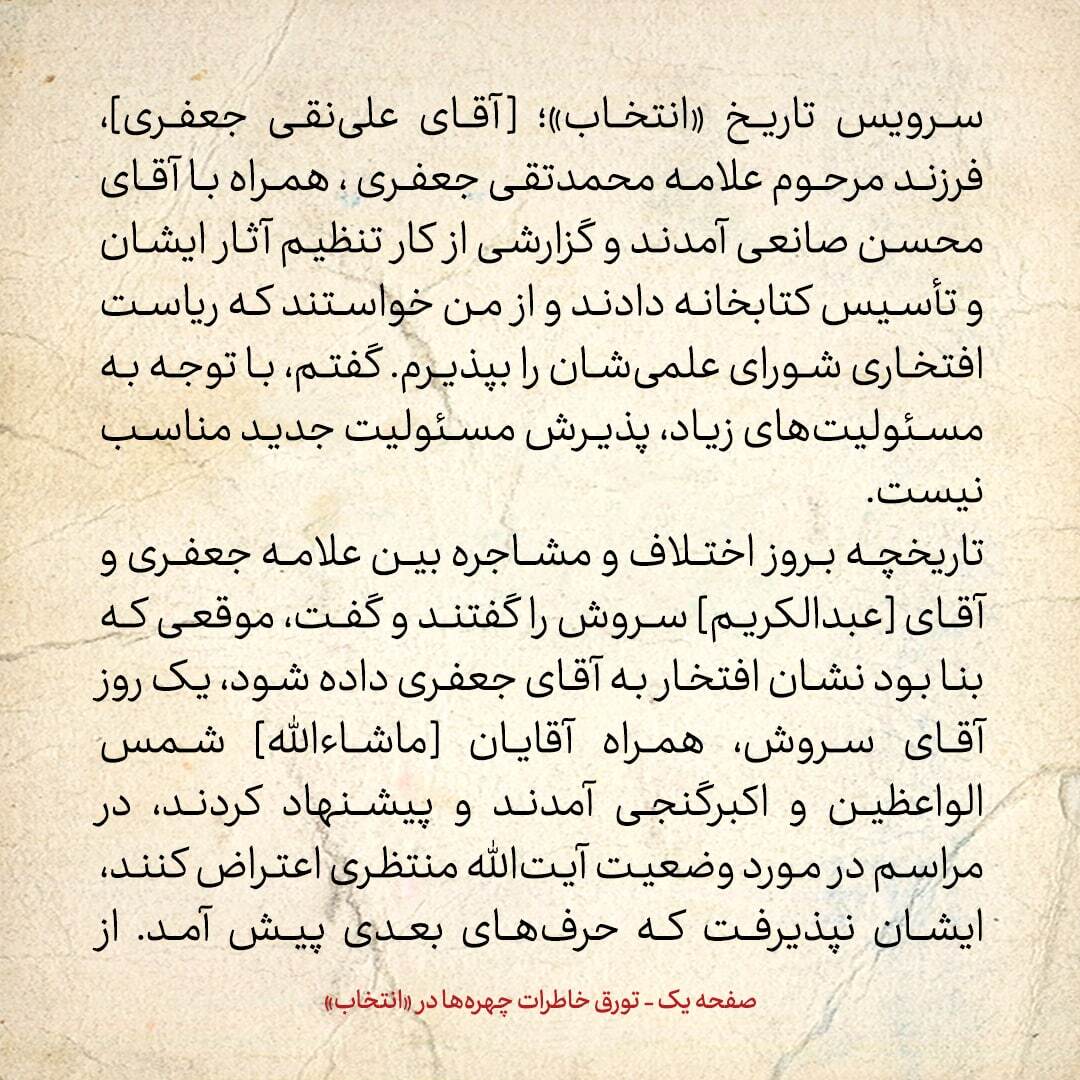 سرویس تاریخ «انتخاب»؛ [آقای علی‌نقی جعفری]، فرزند مرحوم علامه محمدتقی جعفری ، همراه با آقای محسن صانعی آمدند و گزارشی از کار تنظیم آثار ایشان و تأسیس کتابخانه دادند و از من خواستند که ریاست افتخاری شورای علمی‌شان را بپذیرم. گفتم، با توجه به مسئولیت‌های زیاد، پذیرش مسئولیت جدید مناسب نیست.
تاریخچه بروز اختلاف و مشاجره بین علامه جعفری و آقای [عبدالکریم] سروش را گفتند و گفت، موقعی که بنا بود نشان افتخار به آقای جعفری داده شود، یک روز آقای سروش، همراه آقایان [ماشاءالله] شمس الواعظین و اکبرگنجی آمدند و پیشنهاد کردند، در مراسم در مورد وضعیت آیت‌الله منتظری اعتراض کنند، ایشان نپذیرفت که حرف‌های بعدی پیش آمد. از

صفحه یک - تورق خاطرات چهره‌ها در «انتخاب»